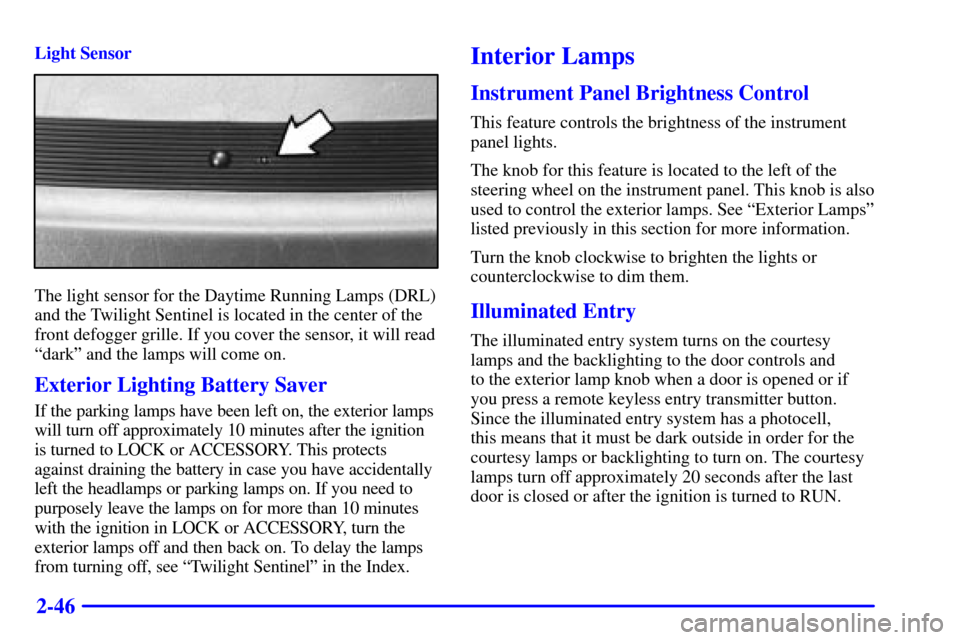 Light Sensor

The light sensor for the Daytime Running Lamps (DRL) and the Twilight Sentinel is located in the center of the front defogger grille. If you cover the sensor, it will read “dark” and the lamps will come on.

Exterior Lighting Battery Saver

If the parking lamps have been left on, the exterior lamps will turn off approximately 10 minutes after the ignition is turned to LOCK or ACCESSORY. This protects against draining the battery in case you have accidentally left the headlamps or parking lamps on. If you need to purposely leave the lamps on for more than 10 minutes with the ignition in LOCK or ACCESSORY, turn the exterior lamps off and then back on. To delay the lamps from turning off, see “Twilight Sentinel” in the Index.

Interior Lamps

Instrument Panel Brightness Control

This feature controls the brightness of the instrument panel lights.

The knob for this feature is located to the left of the steering wheel on the instrument panel. This knob is also used to control the exterior lamps. See “Exterior Lamps” listed previously in this section for more information.

Turn the knob clockwise to brighten the lights or counterclockwise to dim them.

Illuminated Entry

The illuminated entry system turns on the courtesy lamps and the backlighting to the door controls and to the exterior lamp knob when a door is opened or if you press a remote keyless entry transmitter button. Since the illuminated entry system has a photocell, this means that it must be dark outside in order for the courtesy lamps or backlighting to turn on. The courtesy lamps turn off approximately 20 seconds after the last door is closed or after the ignition is turned to RUN.

2-46

carmanualsonline.info